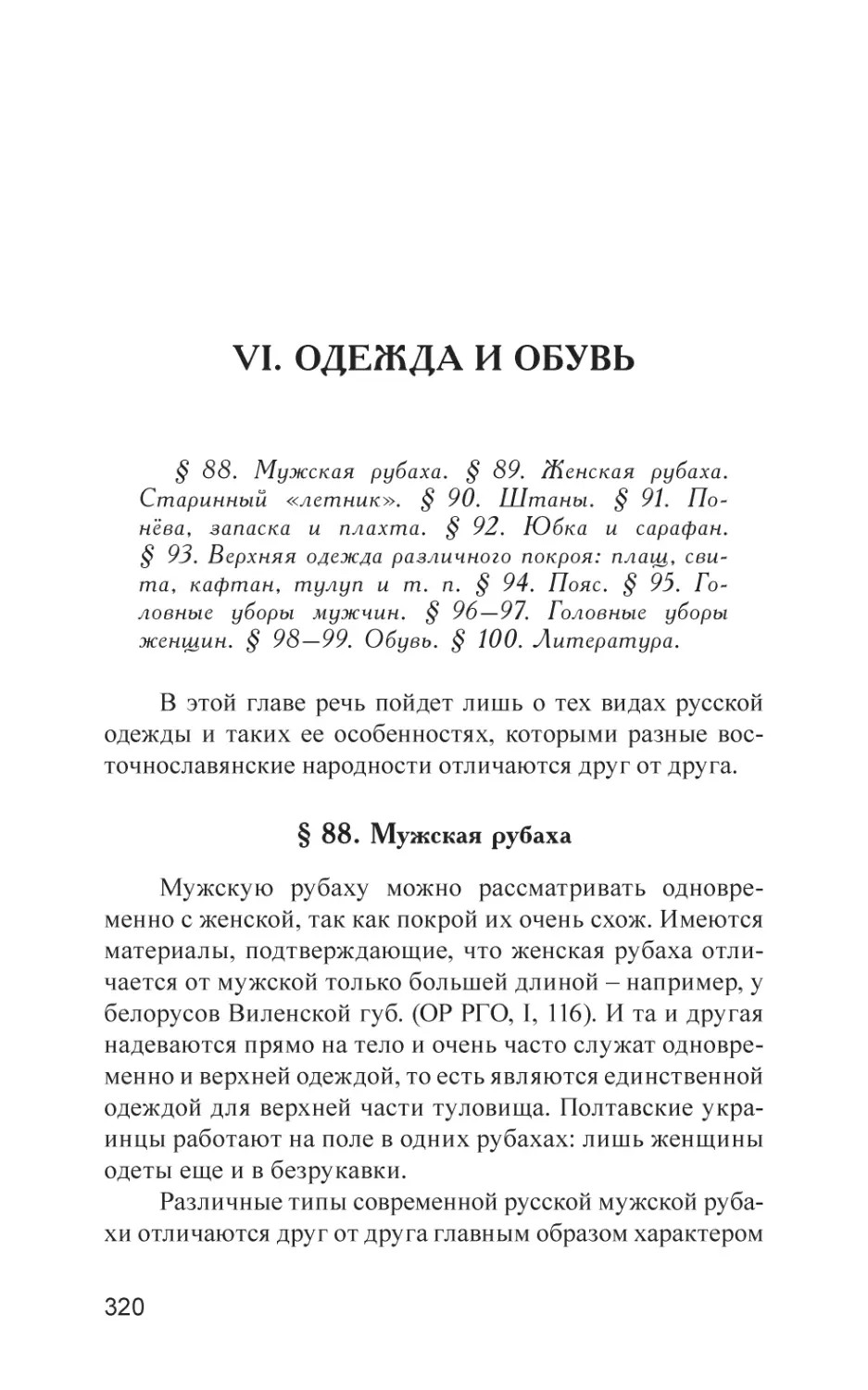 VI. ОДЕЖДА И ОБУВЬ

§ 88. Мужская рубаха. § 89. Женская рубаха. Старинный «летник». § 90. Штаны. § 91. Понёва, запаска и плахта. § 92. Юбка и сарафан. § 93. Верхняя одежда различного покроя: плащ, свита, кафтан, тулуп и т. п. § 94. Пояс. § 95. Головные уборы мужчин. § 96—97. Головные уборы женщин. § 98—99. Обувь. § 100. Литература.

В этой главе речь пойдет лишь о тех видах русской одежды и таких ее особенностях, которыми разные восточнославянские народности отличаются друг от друга.

§ 88. Мужская рубаха

Мужскую рубаху можно рассматривать одновременно с женской, так как покрой их очень схож. Имеются материалы, подтверждающие, что женская рубаха отличается от мужской только большей длиной – например, у белорусов Виленской губ. (ОР РГО, I, 116). И та и другая надеваются прямо на тело и очень часто служат одновременно и верхней одеждой, то есть являются единственной одеждой для верхней части туловища. Полтавские украинцы работают на поле в одних рубахах: лишь женщины одеты еще и в безрукавки.

Различные типы современной русской мужской рубахи отличаются друг от друга главным образом характером

320